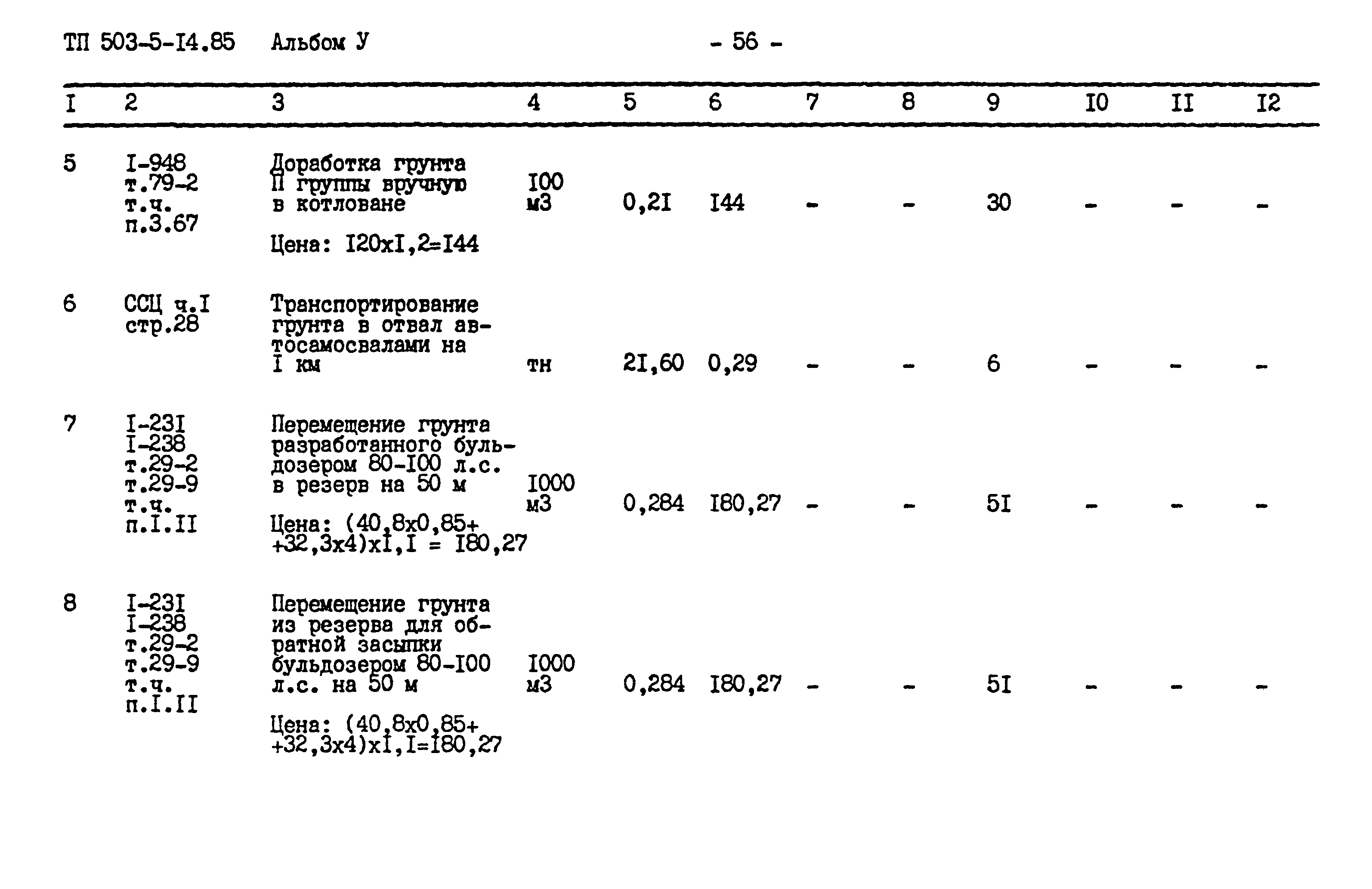 ТП 503-5-I4.85 Альбом У - 56 -

| I | 2 | 3 | 4 | 5 | 6 | 7 | 8 | 9 | I0 | II | I2 |
|---|---|---|---|---|---|---|---|---|---|---|---|
| 5 | I-948 т.79-2 т.ч. п.3.67 | Доработка грунта II группы вручную в котловане Цена: I20xI,2=I44 | I00 м3 | 0,2I | I44 | - | - | 30 | - | - | - |
| 6 | ССЦ ч.I стр.28 | Транспортирование грунта в отвал автосамосвалами на I км | тн | 2I,60 | 0,29 | - | - | 6 | - | - | - |
| 7 | I-23I I-238 т.29-2 т.29-9 т.ч. п.I.II | Перемещение грунта разработанного бульдозером 80-I00 л.с. в резерв на 50 м Цена: (40,8x0,85+ +32,3x4)xI,I = I80,27 | I000 м3 | 0,284 | I80,27 | - | - | 5I | - | - | - |
| 8 | I-23I I-238 т.29-2 т.29-9 т.ч. п.I.II | Перемещение грунта из резерва для обратной засыпки бульдозером 80-I00 л.с. на 50 м Цена: (40,8x0,85+ +32,3x4)xI,I=I80,27 | I000 м3 | 0,284 | I80,27 | - | - | 5I | - | - | - |